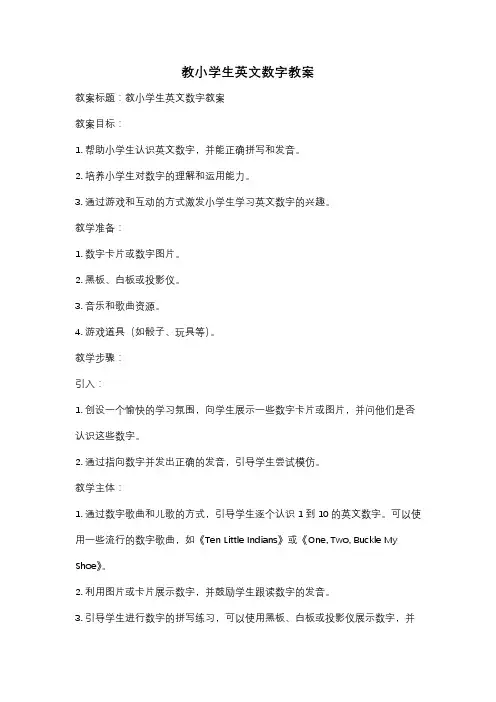 教小学生英文数字教案

教案标题：教小学生英文数字教案

教案目标：

1. 帮助小学生认识英文数字，并能正确拼写和发音。

2. 培养小学生对数字的理解和运用能力。

3. 通过游戏和互动的方式激发小学生学习英文数字的兴趣。

教学准备：

1. 数字卡片或数字图片。

2. 黑板、白板或投影仪。

3. 音乐和歌曲资源。

4. 游戏道具（如骰子、玩具等）。

教学步骤：

引入：

1. 创设一个愉快的学习氛围，向学生展示一些数字卡片或图片，并问他们是否认识这些数字。

2. 通过指向数字并发出正确的发音，引导学生尝试模仿。

教学主体：

1. 通过数字歌曲和儿歌的方式，引导学生逐个认识 1 到 10 的英文数字。可以使用一些流行的数字歌曲，如《Ten Little Indians》或《One, Two, Buckle My Shoe》。

2. 利用图片或卡片展示数字，并鼓励学生跟读数字的发音。

3. 引导学生进行数字的拼写练习，可以使用黑板、白板或投影仪展示数字，并